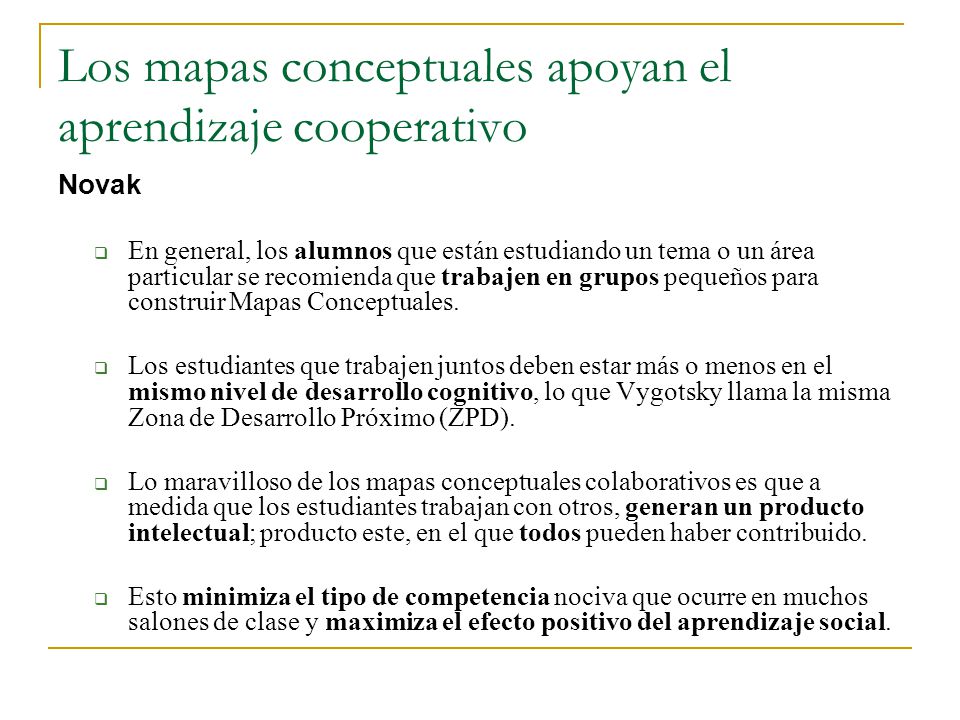 Los mapas conceptuales apoyan el aprendizaje cooperativo

Novak

En general, los alumnos que están estudiando un tema o un área particular se recomienda que trabajen en grupos pequeños para construir Mapas Conceptuales.

Los estudiantes que trabajen juntos deben estar más o menos en el mismo nivel de desarrollo cognitivo, lo que Vygotsky llama la misma Zona de Desarrollo Próximo (ZPD).

Lo maravilloso de los mapas conceptuales colaborativos es que a medida que los estudiantes trabajan con otros, generan un producto intelectual; producto este, en el que todos pueden haber contribuido.

Esto minimiza el tipo de competencia nociva que ocurre en muchos salones de clase y maximiza el efecto positivo del aprendizaje social.